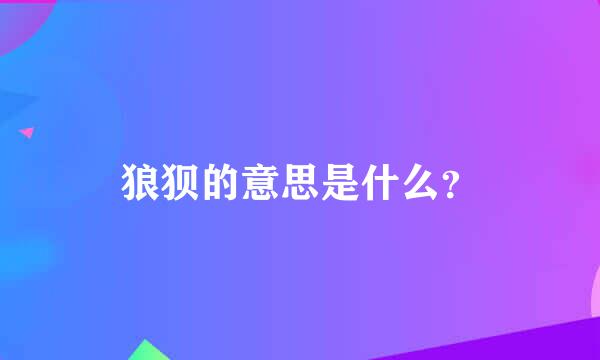 狼狈的意思是什么？